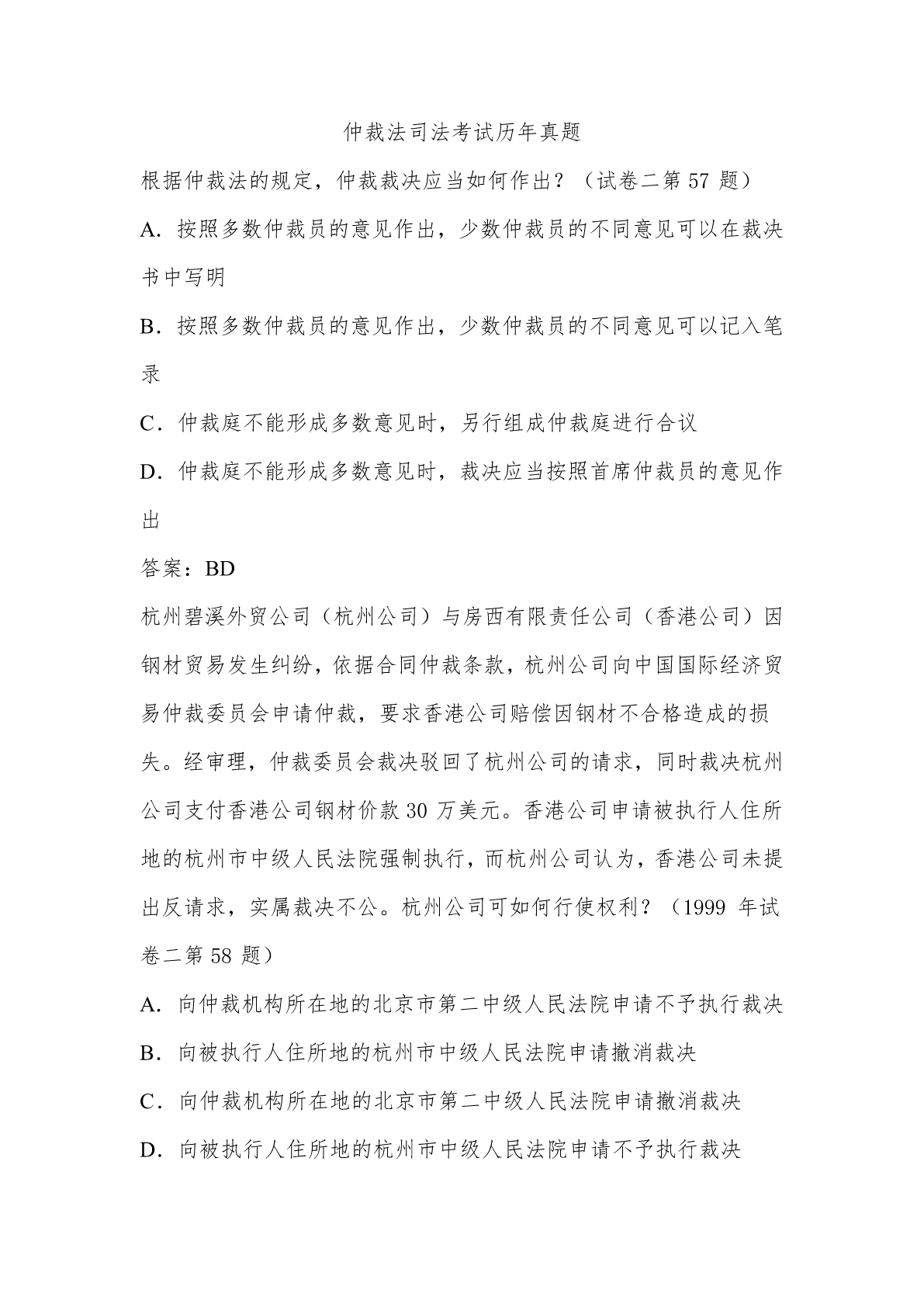 仲裁法司法考试历年真题

根据仲裁法的规定，仲裁裁决应当如何作出？（试卷二第 57 题）

A. 按照多数仲裁员的意见作出，少数仲裁员的不同意见可以在裁决书中写明

B. 按照多数仲裁员的意见作出，少数仲裁员的不同意见可以记入笔录

C. 仲裁庭不能形成多数意见时，另行组成仲裁庭进行合议

D. 仲裁庭不能形成多数意见时，裁决应当按照首席仲裁员的意见作出

答案：BD

杭州碧溪外贸公司（杭州公司）与房西有限责任公司（香港公司）因钢材贸易发生纠纷，依据合同仲裁条款，杭州公司向中国国际经济贸易仲裁委员会申请仲裁，要求香港公司赔偿因钢材不合格造成的损失。经审理，仲裁委员会裁决驳回了杭州公司的请求，同时裁决杭州公司支付香港公司钢材价款 30 万美元。香港公司申请被执行人住所地的杭州市中级人民法院强制执行，而杭州公司认为，香港公司未提出反请求，实属裁决不公。杭州公司可如何行使权利？（1999 年试卷二第 58 题）

A. 向仲裁机构所在地的北京市第二中级人民法院申请不予执行裁决

B. 向被执行人住所地的杭州市中级人民法院申请撤消裁决

C. 向仲裁机构所在地的北京市第二中级人民法院申请撤消裁决

D. 向被执行人住所地的杭州市中级人民法院申请不予执行裁决